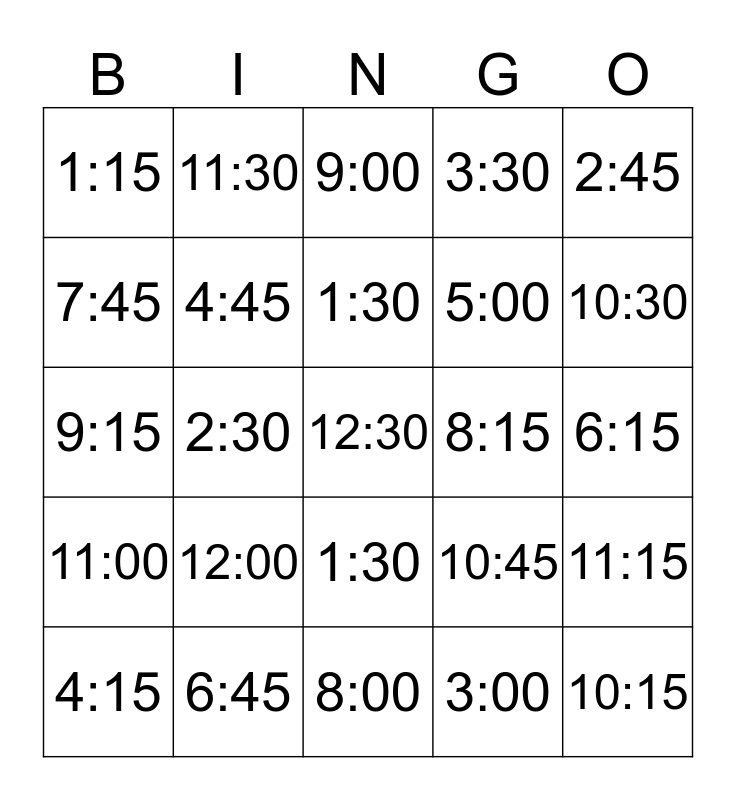 | B | I | N | G | O |
|---|---|---|---|---|
| 1:15 | 11:30 | 9:00 | 3:30 | 2:45 |
| 7:45 | 4:45 | 1:30 | 5:00 | 10:30 |
| 9:15 | 2:30 | 12:30 | 8:15 | 6:15 |
| 11:00 | 12:00 | 1:30 | 10:45 | 11:15 |
| 4:15 | 6:45 | 8:00 | 3:00 | 10:15 |